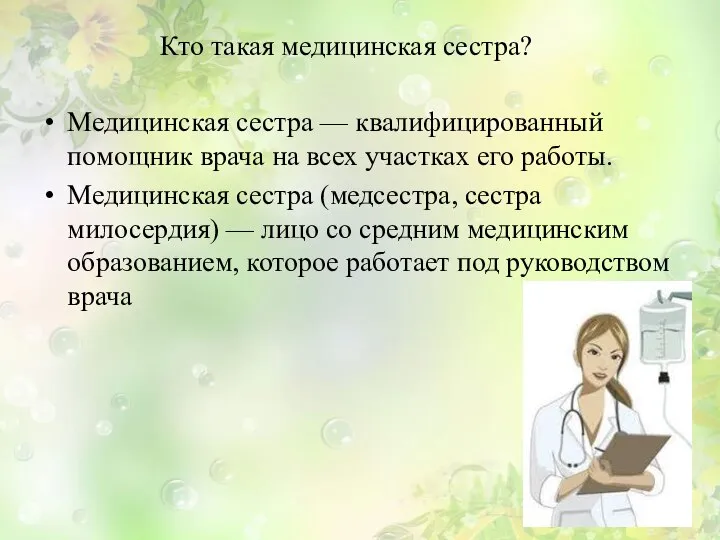 Кто такая медицинская сестра?

• Медицинская сестра — квалифицированный помощник врача на всех участках его работы.

• Медицинская сестра (медсестра, сестра милосердия) — лицо со средним медицинским образованием, которое работает под руководством врача